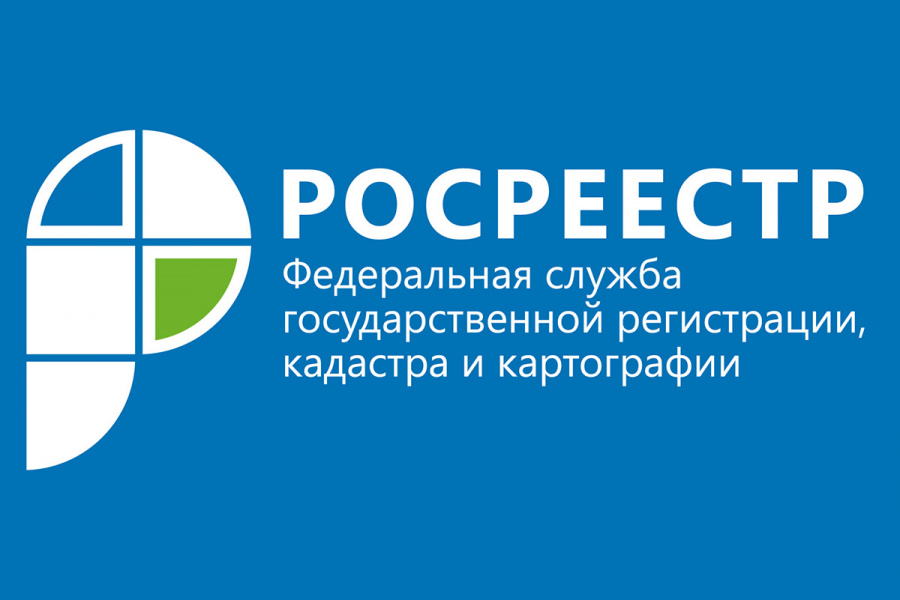 РОСРЕЕСТР
Федеральная служба государственной регистрации, кадастра и картографии